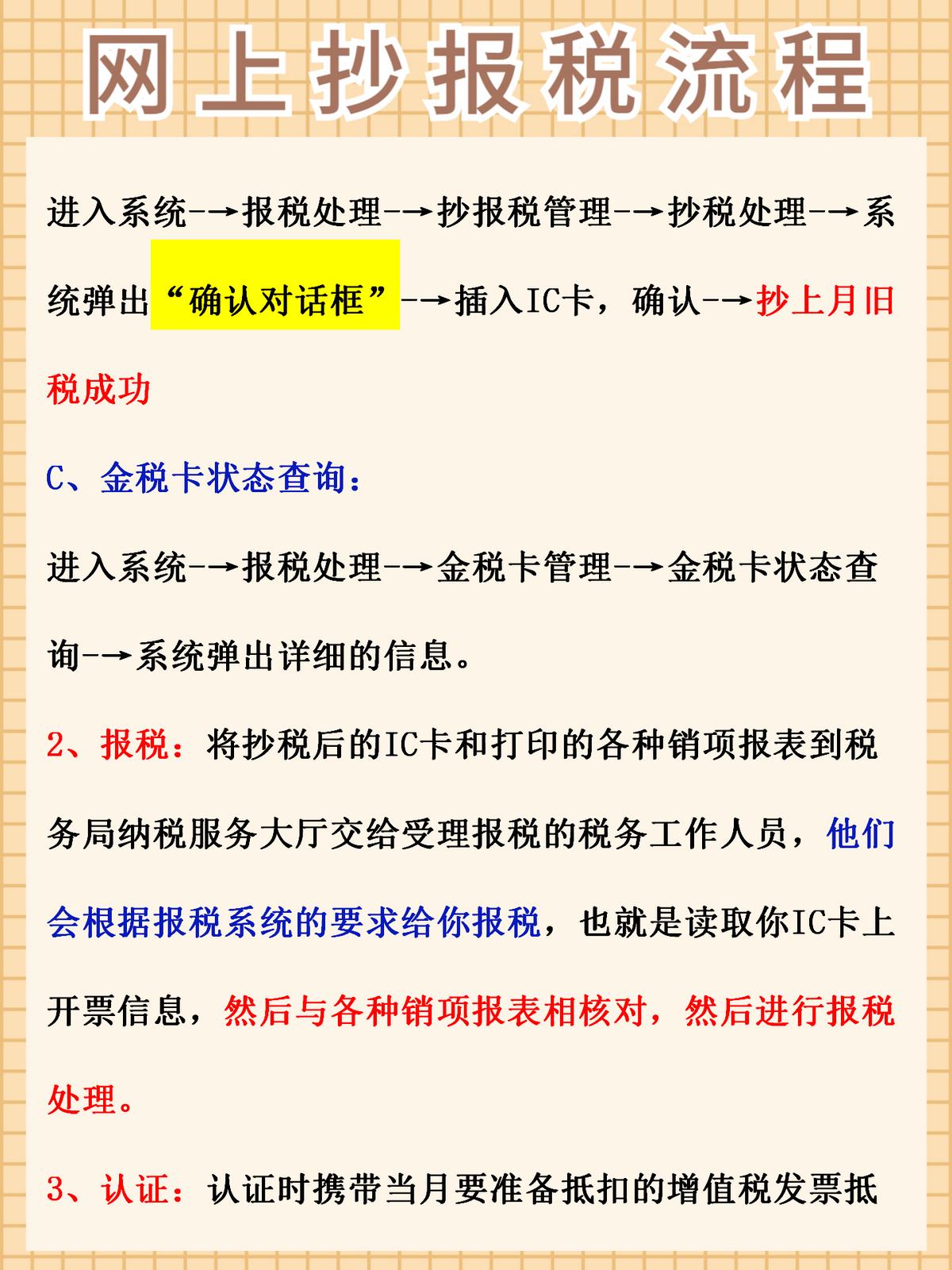 网上抄报税流程

进入系统-→报税处理-→抄报税管理-→抄税处理-→系统弹出“确认对话框”-→插入IC卡，确认-→抄上月旧税成功

C、金税卡状态查询：

进入系统-→报税处理-→金税卡管理-→金税卡状态查询-→系统弹出详细的信息。

2、报税：将抄税后的IC卡和打印的各种销项报表到税务局纳税服务大厅交给受理报税的税务工作人员，他们会根据报税系统的要求给你报税，也就是读取你IC卡上开票信息，然后与各种销项报表相核对，然后进行报税处理。

3、认证：认证时携带当月要准备抵扣的增值税发票抵